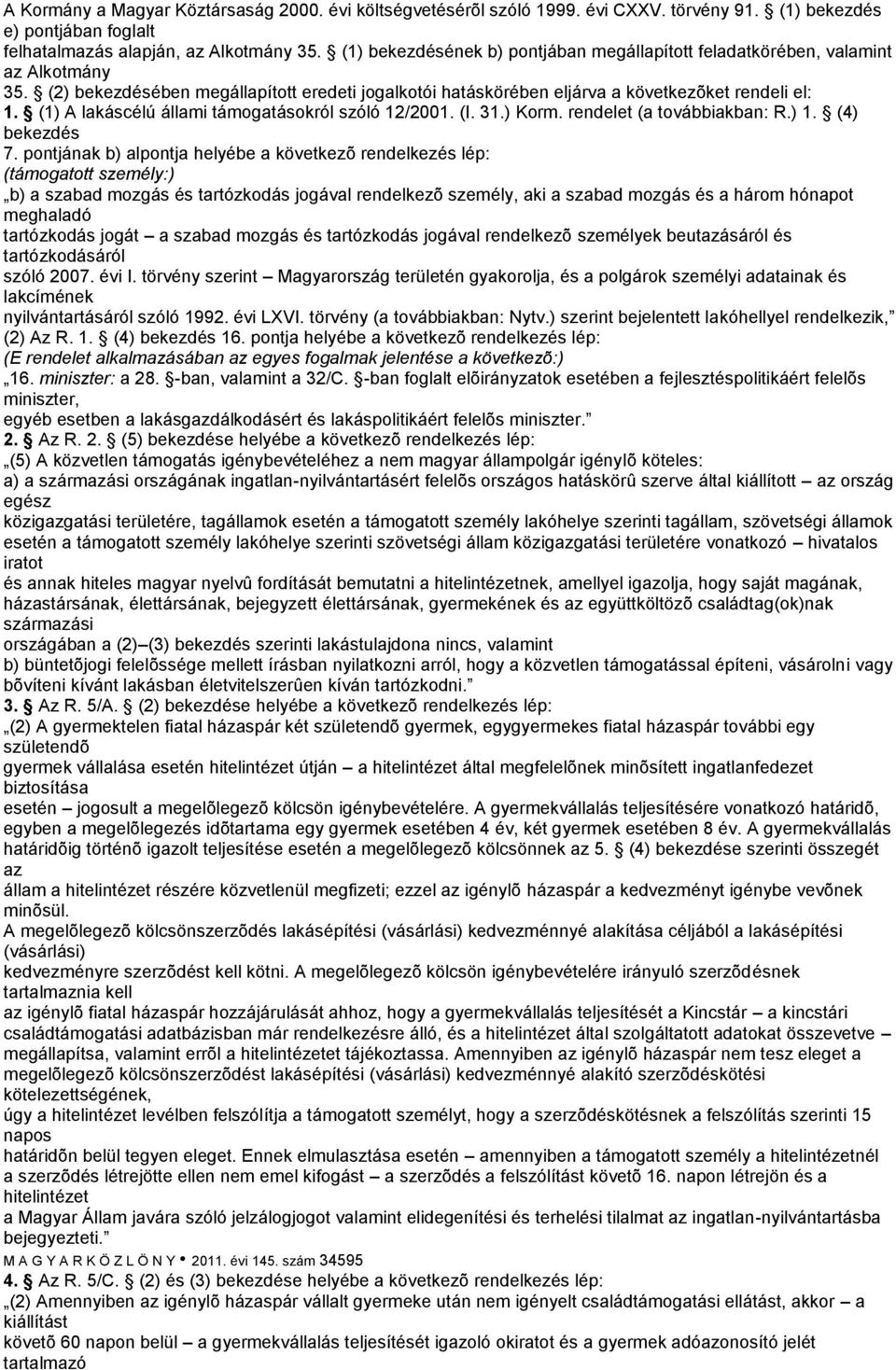 A Kormány a Magyar Köztársaság 2000. évi költségvetésérõl szóló 1999. évi CXXV. törvény 91. (1) bekezdés e) pontjában foglalt felhatalmazás alapján, az Alkotmány 35. (1) bekezdésének b) pontjában megállapított feladatkörében, valamint az Alkotmány 35. (2) bekezdésében megállapított eredeti jogalkotói hatáskörében eljárva a következõket rendeli el:
1. (1) A lakáscélú állami támogatásokról szóló 12/2001. (I. 31.) Korm. rendelet (a továbbiakban: R.) 1. (4) bekezdés 7. pontjának b) alpontja helyébe a következõ rendelkezés lép:
(támogatott személy:)
„b) a szabad mozgás és tartózkodás jogával rendelkezõ személy, aki a szabad mozgás és a három hónapot meghaladó tartózkodás jogát – a szabad mozgás és tartózkodás jogával rendelkezõ személyek beutazásáról és tartózkodásáról szóló 2007. évi I. törvény szerint – Magyarország területén gyakorolja, és a polgárok személyi adatainak és lakcímének nyilvántartásáról szóló 1992. évi LXVI. törvény (a továbbiakban: Nytv.) szerint bejelentett lakóhellyel rendelkezik,”
(2) Az R. 1. (4) bekezdés 16. pontja helyébe a következõ rendelkezés lép:
(E rendelet alkalmazásában az egyes fogalmak jelentése a következõ:)
„16. miniszter: a 28. -ban, valamint a 32/C. -ban foglalt elõirányzatok esetében a fejlesztéspolitikáért felelõs miniszter, egyéb esetben a lakásgazdálkodásért és lakáspolitikáért felelõs miniszter.”
2. Az R. 2. (5) bekezdése helyébe a következõ rendelkezés lép:
„(5) A közvetlen támogatás igénybevételéhez a nem magyar állampolgár igénylõ köteles:
a) a származási országának ingatlan-nyilvántartásért felelõs országos hatáskörû szerve által kiállított – az ország egész közigazgatási területére, tagállamok esetén a támogatott személy lakóhelye szerinti tagállam, szövetségi államok esetén a támogatott személy lakóhelye szerinti szövetségi állam közigazgatási területére vonatkozó – hivatalos iratot és annak hiteles magyar nyelvû fordítását bemutatni a hitelintézetnek, amellyel igazolja, hogy saját magának, házastársának, élettársának, bejegyzett élettársának, gyermekének és az együttköltözõ családtag(ok)nak származási országában a (2)–(3) bekezdés szerinti lakástulajdona nincs, valamint
b) büntetõjogi felelõssége mellett írásban nyilatkozni arról, hogy a közvetlen támogatással építeni, vásárolni vagy bõvíteni kívánt lakásban életvitelszerûen kíván tartózkodni.”
3. Az R. 5/A. (2) bekezdése helyébe a következõ rendelkezés lép:
„(2) A gyermektelen fiatal házaspár két születendõ gyermek, egygyermekes fiatal házaspár további egy születendõ gyermek vállalása esetén hitelintézet útján – a hitelintézet által megfelelõnek minõsített ingatlanfedezet biztosítása esetén – jogosult a megelõlegezõ kölcsön igénybevételére. A gyermekvállalás teljesítésére vonatkozó határidõ, egyben a megelõlegezés idõtartama egy gyermek esetében 4 év, két gyermek esetében 8 év. A gyermekvállalás határidõig történõ igazolt teljesítése esetén a megelõlegezõ kölcsönnek az 5. (4) bekezdése szerinti összegét az állam a hitelintézet részére közvetlenül megfizeti; ezzel az igénylõ házaspár a kedvezményt igénybe vevõnek minõsül.
A megelõlegezõ kölcsönszerzõdés lakásépítési (vásárlási) kedvezménnyé alakítása céljából a lakásépítési (vásárlási) kedvezményre szerzõdést kell kötni. A megelõlegezõ kölcsön igénybevételére irányuló szerzõdésnek tartalmaznia kell az igénylõ fiatal házaspár hozzájárulását ahhoz, hogy a gyermekvállalás teljesítését a Kincstár – a kincstári családtámogatási adatbázisban már rendelkezésre álló, és a hitelintézet által szolgáltatott adatokat összevetve – megállapítsa, valamint errõl a hitelintézetet tájékoztassa. Amennyiben az igénylõ házaspár nem tesz eleget a megelõlegezõ kölcsönszerzõdést lakásépítési (vásárlási) kedvezménnyé alakító szerzõdéskötési kötelezettségének, úgy a hitelintézet levélben felszólítja a támogatott személyt, hogy a szerzõdéskötésnek a felszólítás szerinti 15 napos határidõn belül tegyen eleget. Ennek elmulasztása esetén – amennyiben a támogatott személy a hitelintézettel a szerzõdés létrejötte ellen nem emel kifogást – a szerzõdés a felszólítást követõ 16. napon létrejön és a hitelintézet a Magyar Állam javára szóló jelzálogjogot valamint elidegenítési és terhelési tilalmat az ingatlan-nyilvántartásba bejegyezteti.”
M A G Y A R K Ö Z L Ö N Y • 2011. évi 145. szám 34595
4. Az R. 5/C. (2) és (3) bekezdése helyébe a következõ rendelkezés lép:
„(2) Amennyiben az igénylõ házaspár vállalt gyermeke után nem igényelt családtámogatási ellátást, akkor – a kiállítást követõ 60 napon belül – a gyermekvállalás teljesítését igazoló okiratot és a gyermek adóazonosító jelét tartalmazó